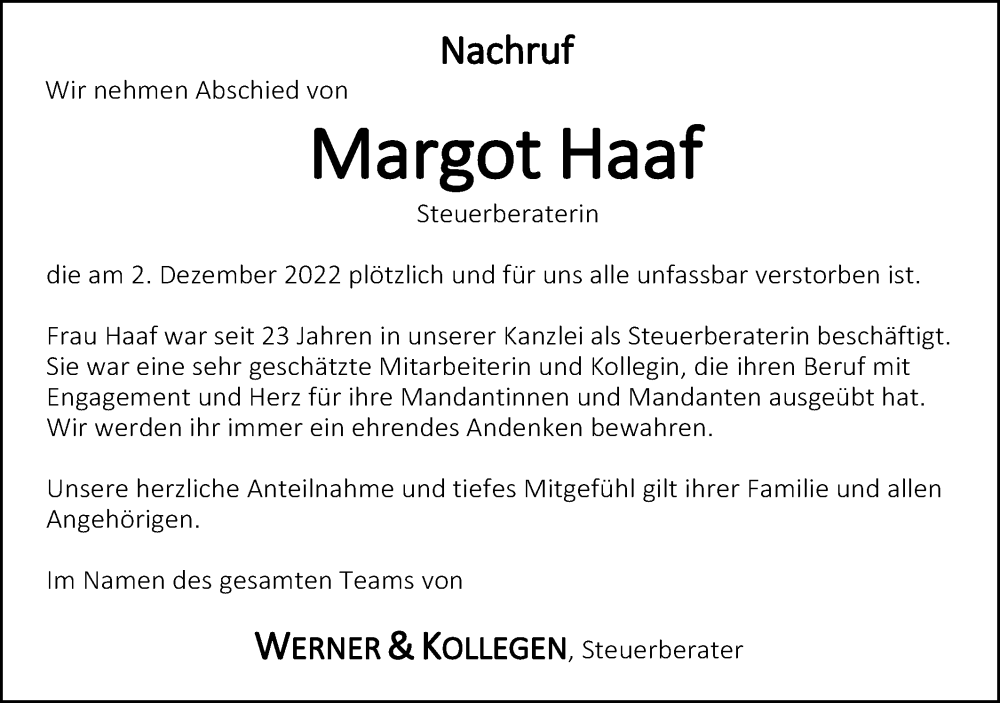 Nachruf

Wir nehmen Abschied von

Margot Haaf

Steuerberaterin

die am 2. Dezember 2022 plötzlich und für uns alle unfassbar verstorben ist.

Frau Haaf war seit 23 Jahren in unserer Kanzlei als Steuerberaterin beschäftigt. Sie war eine sehr geschätzte Mitarbeiterin und Kollegin, die ihren Beruf mit Engagement und Herz für ihre Mandantinnen und Mandanten ausgeübt hat. Wir werden ihr immer ein ehrendes Andenken bewahren.

Unsere herzliche Anteilnahme und tiefes Mitgefühl gilt ihrer Familie und allen Angehörigen.

Im Namen des gesamten Teams von

WERNER & KOLLEGEN, Steuerberater